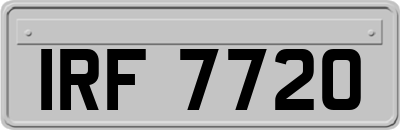 IRF 7720